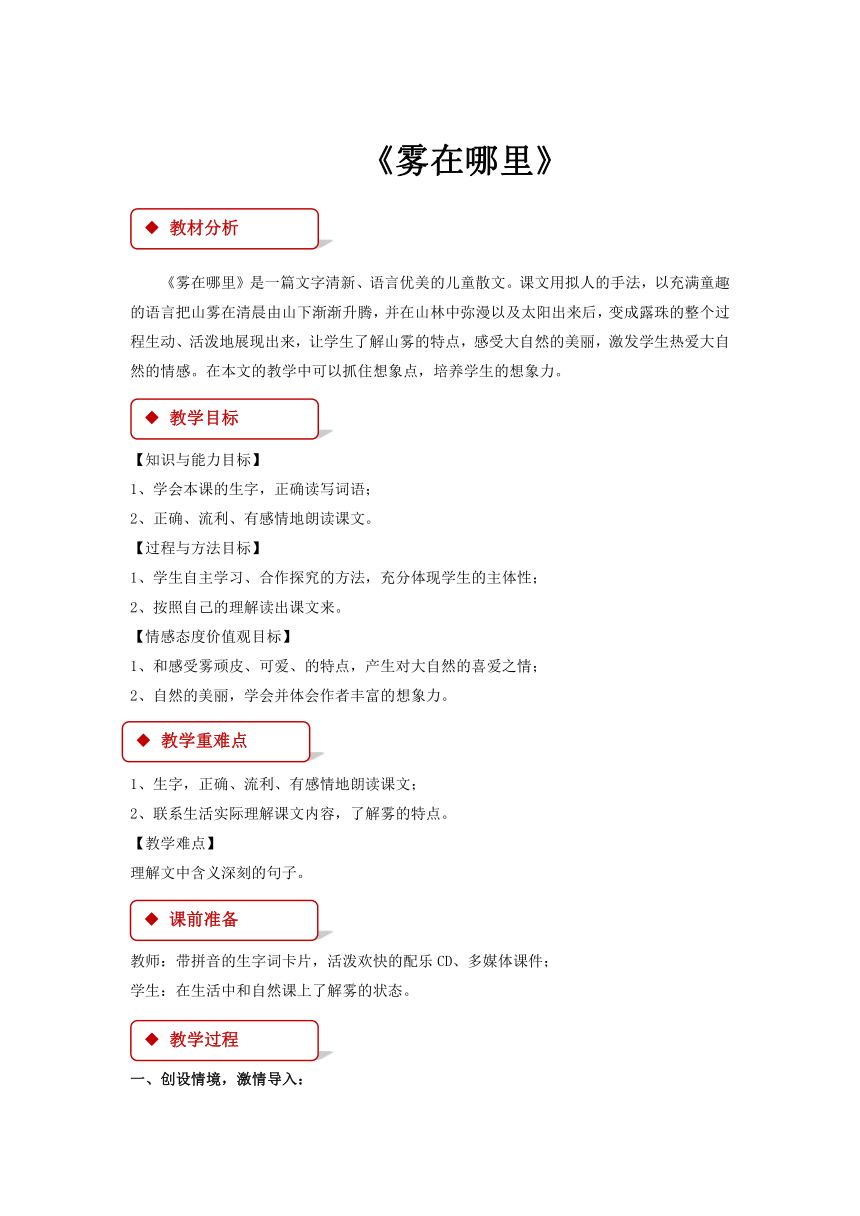 《雾在哪里》

◆ 教材分析

《雾在哪里》是一篇文字清新、语言优美的儿童散文。课文用拟人的手法，以充满童趣的语言把山雾在清晨由山下渐渐升腾，并在山林中弥漫以及太阳出来后，变成露珠的整个过程生动、活泼地展现出来，让学生了解山雾的特点，感受大自然的美丽，激发学生热爱大自然的情感。在本文的教学中可以抓住想象点，培养学生的想象力。

◆ 教学目标

【知识与能力目标】

1、学会本课的生字，正确读写词语；

2、正确、流利、有感情地朗读课文。

【过程与方法目标】

1、学生自主学习、合作探究的方法，充分体现学生的主体性；

2、按照自己的理解读出课文来。

【情感态度价值观目标】

1、和感受雾顽皮、可爱、的特点，产生对大自然的喜爱之情；

2、自然的美丽，学会并体会作者丰富的想象力。

◆ 教学重难点

1、生字，正确、流利、有感情地朗读课文；

2、联系生活实际理解课文内容，了解雾的特点。

【教学难点】

理解文中含义深刻的句子。

◆ 课前准备

教师：带拼音的生字词卡片，活泼欢快的配乐 CD、多媒体课件；

学生：在生活中和自然课上了解雾的状态。

◆ 教学过程

一、创设情境，激情导入：